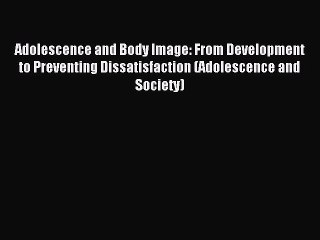 Adolescence and Body Image: From Development to Preventing Dissatisfaction (Adolescence and Society)